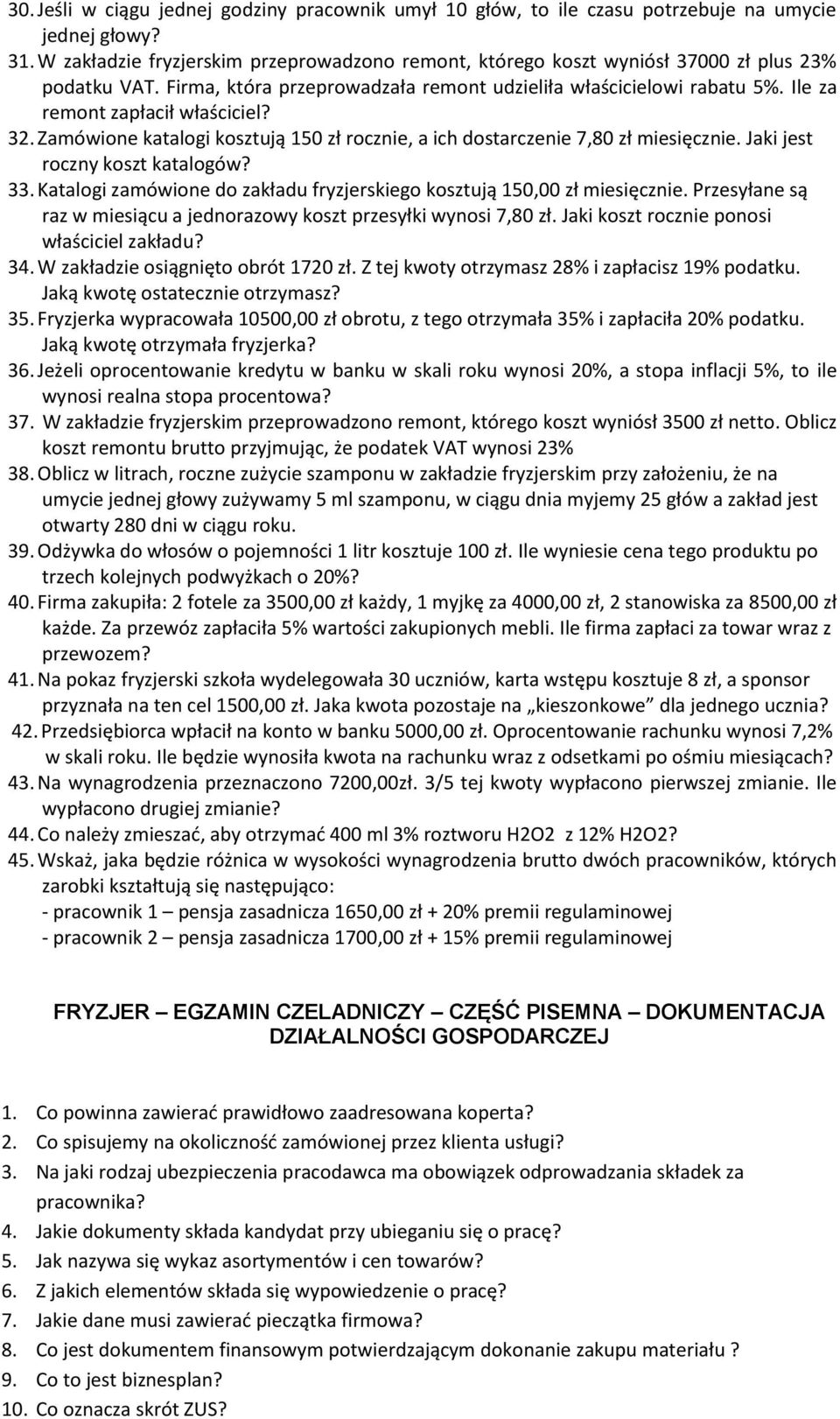 30. Jeśli w ciągu jednej godziny pracownik umył 10 głów, to ile czasu potrzebuje na umycie jednej głowy?
31. W zakładzie fryzjerskim przeprowadzono remont, którego koszt wyniósł 37000 zł plus 23% podatku VAT. Firma, która przeprowadzała remont udzieliła właścicielowi rabatu 5%. Ile za remont zapłacił właściciel?
32. Zamówione katalogi kosztują 150 zł rocznie, a ich dostarczenie 7,80 zł miesięcznie. Jaki jest roczny koszt katalogów?
33. Katalogi zamówione do zakładu fryzjerskiego kosztują 150,00 zł miesięcznie. Przesyłane są raz w miesiącu a jednorazowy koszt przesyłki wynosi 7,80 zł. Jaki koszt rocznie ponosi właściciel zakładu?
34. W zakładzie osiągnięto obrót 1720 zł. Z tej kwoty otrzymasz 28% i zapłacisz 19% podatku. Jaką kwotę ostatecznie otrzymasz?
35. Fryzjerka wypracowała 10500,00 zł obrotu, z tego otrzymała 35% i zapłaciła 20% podatku. Jaką kwotę otrzymała fryzjerka?
36. Jeżeli oprocentowanie kredytu w banku w skali roku wynosi 20%, a stopa inflacji 5%, to ile wynosi realna stopa procentowa?
37. W zakładzie fryzjerskim przeprowadzono remont, którego koszt wyniósł 3500 zł netto. Oblicz koszt remontu brutto przyjmując, że podatek VAT wynosi 23%
38. Oblicz w litrach, roczne zużycie szamponu w zakładzie fryzjerskim przy założeniu, że na umycie jednej głowy zużywamy 5 ml szamponu, w ciągu dnia myjemy 25 głów a zakład jest otwarty 280 dni w ciągu roku.
39. Odżywka do włosów o pojemności 1 litr kosztuje 100 zł. Ile wyniesie cena tego produktu po trzech kolejnych podwyżkach o 20%?
40. Firma zakupiła: 2 fotele za 3500,00 zł każdy, 1 myjkę za 4000,00 zł, 2 stanowiska za 8500,00 zł każde. Za przewóz zapłaciła 5% wartości zakupionych mebli. Ile firma zapłaci za towar wraz z przewozem?
41. Na pokaz fryzjerski szkoła wydelegowała 30 uczniów, karta wstępu kosztuje 8 zł, a sponsor przyznała na ten cel 1500,00 zł. Jaka kwota pozostaje na „kieszonkowe” dla jednego ucznia?
42. Przedsiębiorca wpłacił na konto w banku 5000,00 zł. Oprocentowanie rachunku wynosi 7,2% w skali roku. Ile będzie wynosiła kwota na rachunku wraz z odsetkami po ośmiu miesiącach?
43. Na wynagrodzenia przeznaczono 7200,00zł. 3/5 tej kwoty wypłacono pierwszej zmianie. Ile wypłacono drugiej zmianie?
44. Co należy zmieszać, aby otrzymać 400 ml 3% roztworu H2O2 z 12% H2O2?
45. Wskaż, jaka będzie różnica w wysokości wynagrodzenia brutto dwóch pracowników, których zarobki kształtują się następująco:
- pracownik 1 – pensja zasadnicza 1650,00 zł + 20% premii regulaminowej
- pracownik 2 – pensja zasadnicza 1700,00 zł + 15% premii regulaminowej

FRYZJER – EGZAMIN CZELADNICZY – CZĘŚĆ PISEMNA – DOKUMENTACJA DZIAŁALNOŚCI GOSPODARCZEJ

1. Co powinna zawierać prawidłowo zaadresowana koperta?
2. Co spisujemy na okoliczność zamówionej przez klienta usługi?
3. Na jaki rodzaj ubezpieczenia pracodawca ma obowiązek odprowadzania składek za pracownika?
4. Jakie dokumenty składa kandydat przy ubieganiu się o pracę?
5. Jak nazywa się wykaz asortymentów i cen towarów?
6. Z jakich elementów składa się wypowiedzenie o pracę?
7. Jakie dane musi zawierać pieczątka firmowa?
8. Co jest dokumentem finansowym potwierdzającym dokonanie zakupu materiału ?
9. Co to jest biznesplan?
10. Co oznacza skrót ZUS?